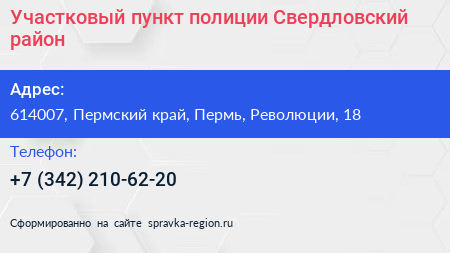 Участковый пункт полиции Свердловский район

Адрес:

614007, Пермский край, Пермь, Революции, 18

Телефон:

+7 (342) 210-62-20

Сформированно на сайте spravka-region.ru